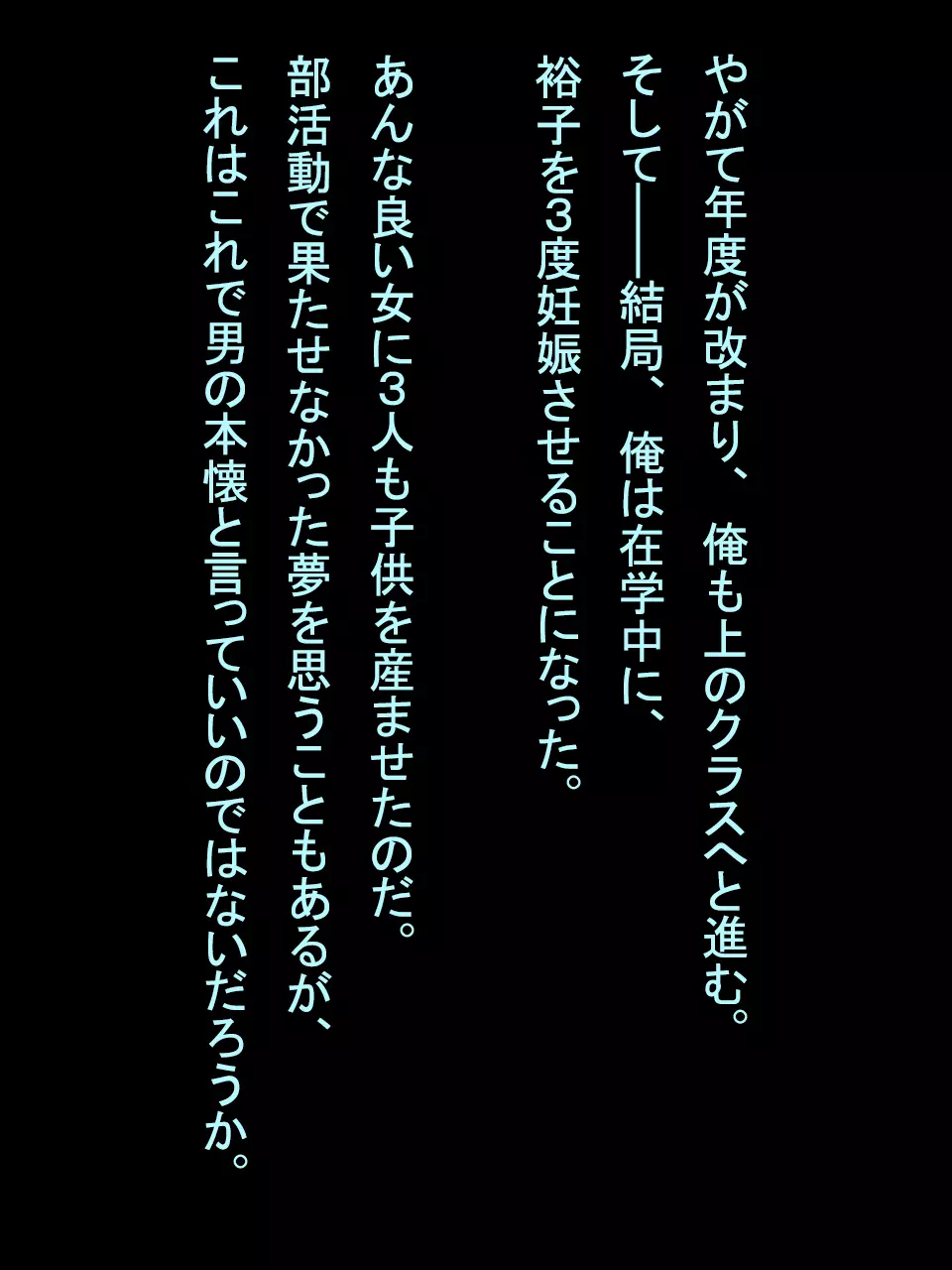 やがて年度が改まり、俺も上のクラスへと進む。
そして――結局、俺は在学中に、
裕子を3度妊娠させることになった。

あんな良い女に3人も子供を産ませたのだ。
部活動で果たせなかった夢を思うこともあるが、
これはこれで男の本懐と言っていいのではないだろうか。